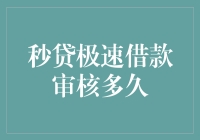 秒贷极速借款
审核多久